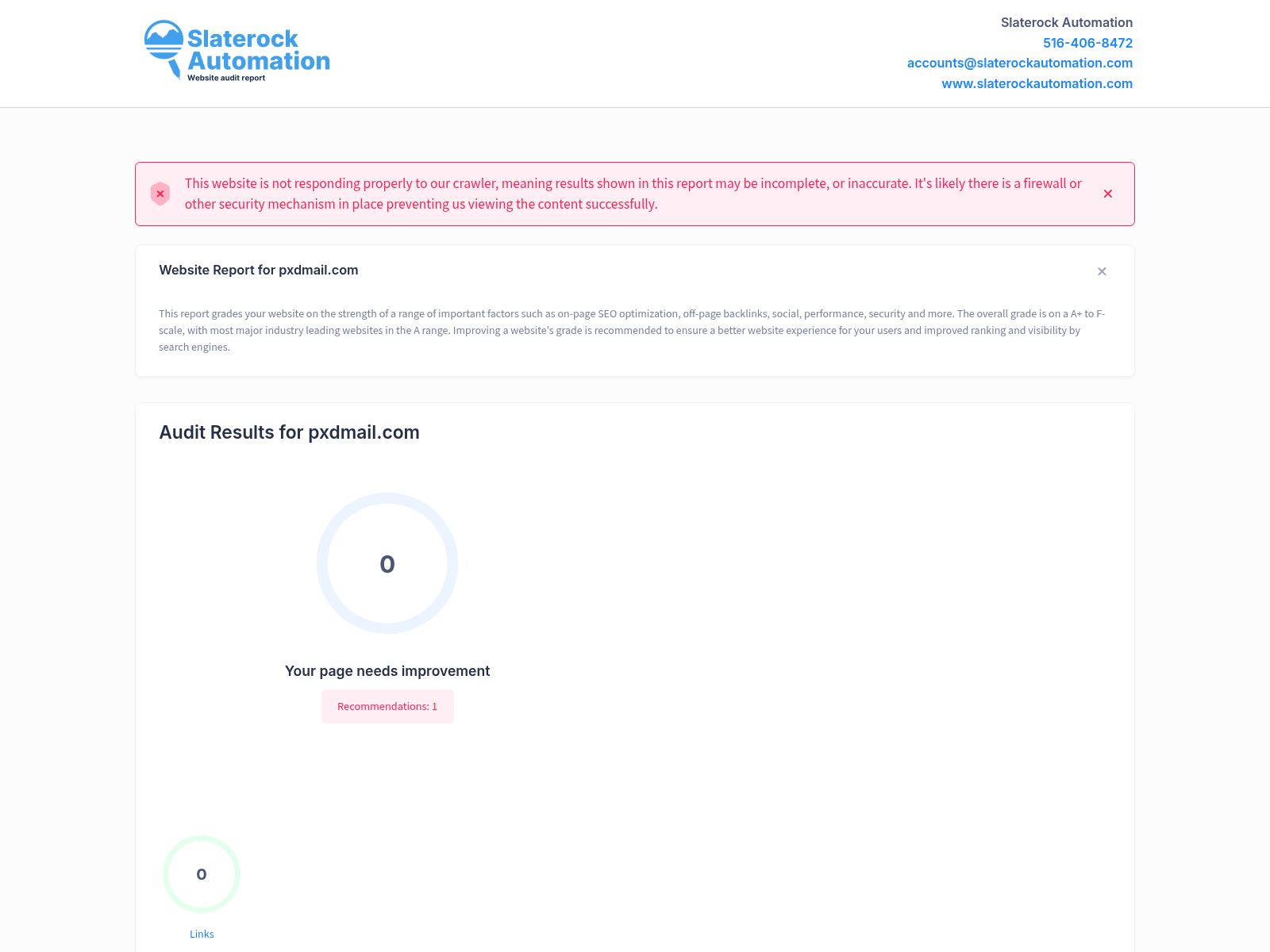 Slaterock Automation
Website audit report

Slaterock Automation
516-406-8472
accounts@slaterockautomation.com
www.slaterockautomation.com

This website is not responding properly to our crawler, meaning results shown in this report may be incomplete, or inaccurate. It's likely there is a firewall or other security mechanism in place preventing us viewing the content successfully.

Website Report for pxdmail.com

This report grades your website on the strength of a range of important factors such as on-page SEO optimization, off-page backlinks, social, performance, security and more. The overall grade is on a A+ to F- scale, with most major industry leading websites in the A range. Improving a website's grade is recommended to ensure a better website experience for your users and improved ranking and visibility by search engines.

Audit Results for pxdmail.com

0

Your page needs improvement

Recommendations: 1

0

Links